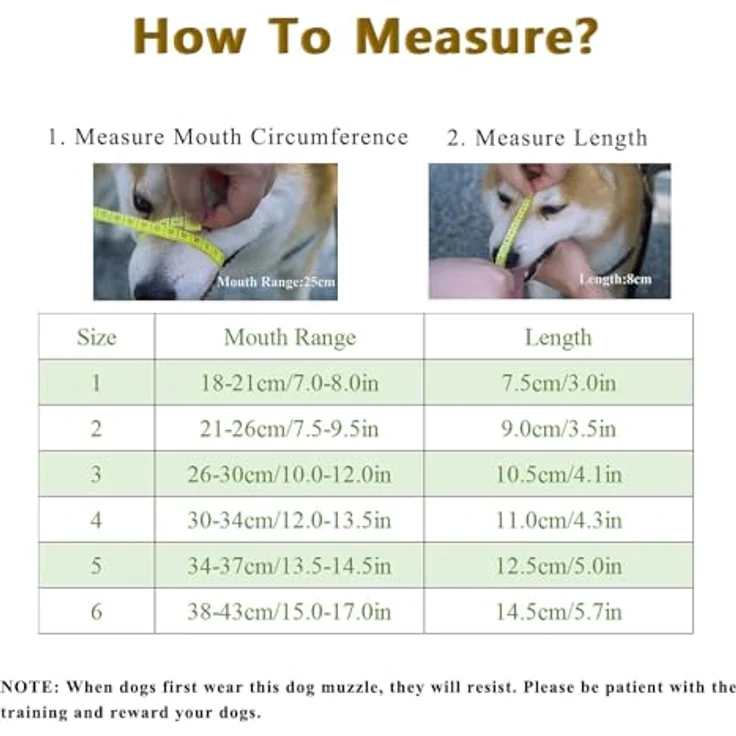 How To Measure?

1. Measure Mouth Circumference

Mouth Range:25cm

2. Measure Length

Length:8cm

| Size | Mouth Range | Length |
|---|---|---|
| 1 | 18-21cm/7.0-8.0in | 7.5cm/3.0in |
| 2 | 21-26cm/7.5-9.5in | 9.0cm/3.5in |
| 3 | 26-30cm/10.0-12.0in | 10.5cm/4.1in |
| 4 | 30-34cm/12.0-13.5in | 11.0cm/4.3in |
| 5 | 34-37cm/13.5-14.5in | 12.5cm/5.0in |
| 6 | 38-43cm/15.0-17.0in | 14.5cm/5.7in |

NOTE: When dogs first wear this dog muzzle, they will resist. Please be patient with the training and reward your dogs.